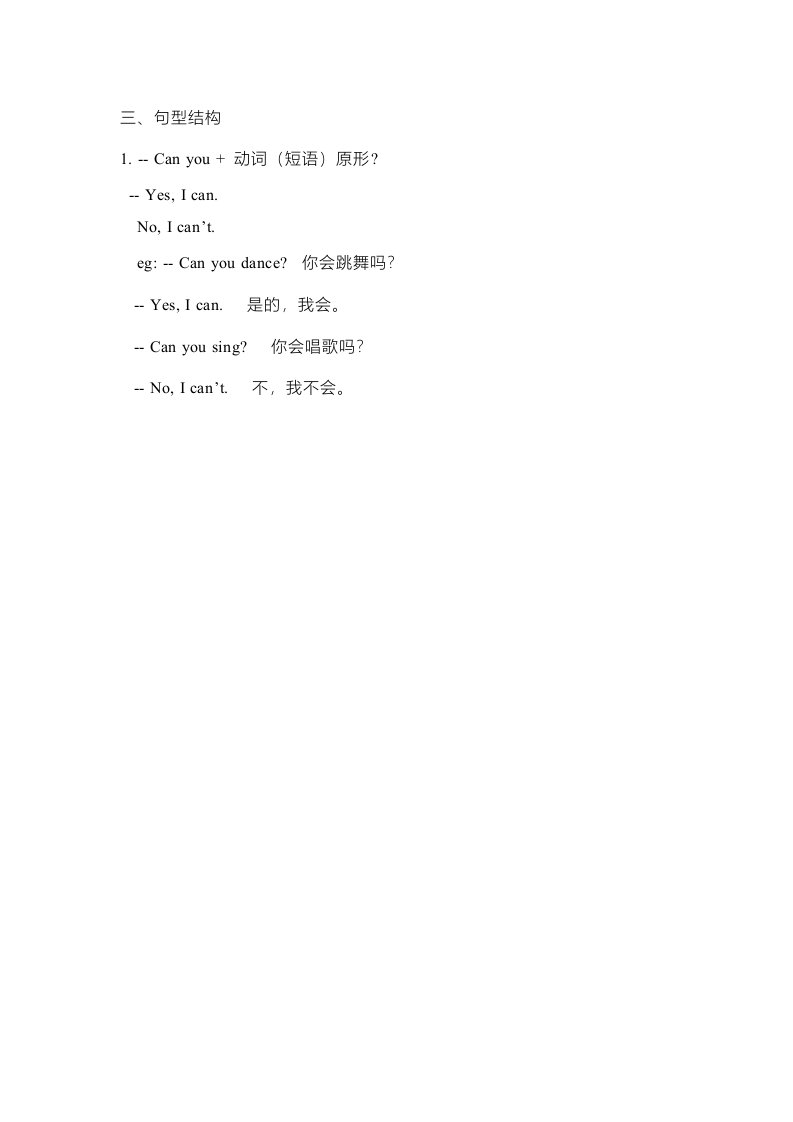 三、句型结构

1. -- Can you + 动词（短语）原形？

-- Yes, I can.

No, I can't.

eg: -- Can you dance? 你会跳舞吗？

-- Yes, I can. 是的，我会。

-- Can you sing? 你会唱歌吗？

-- No, I can't. 不，我不会。